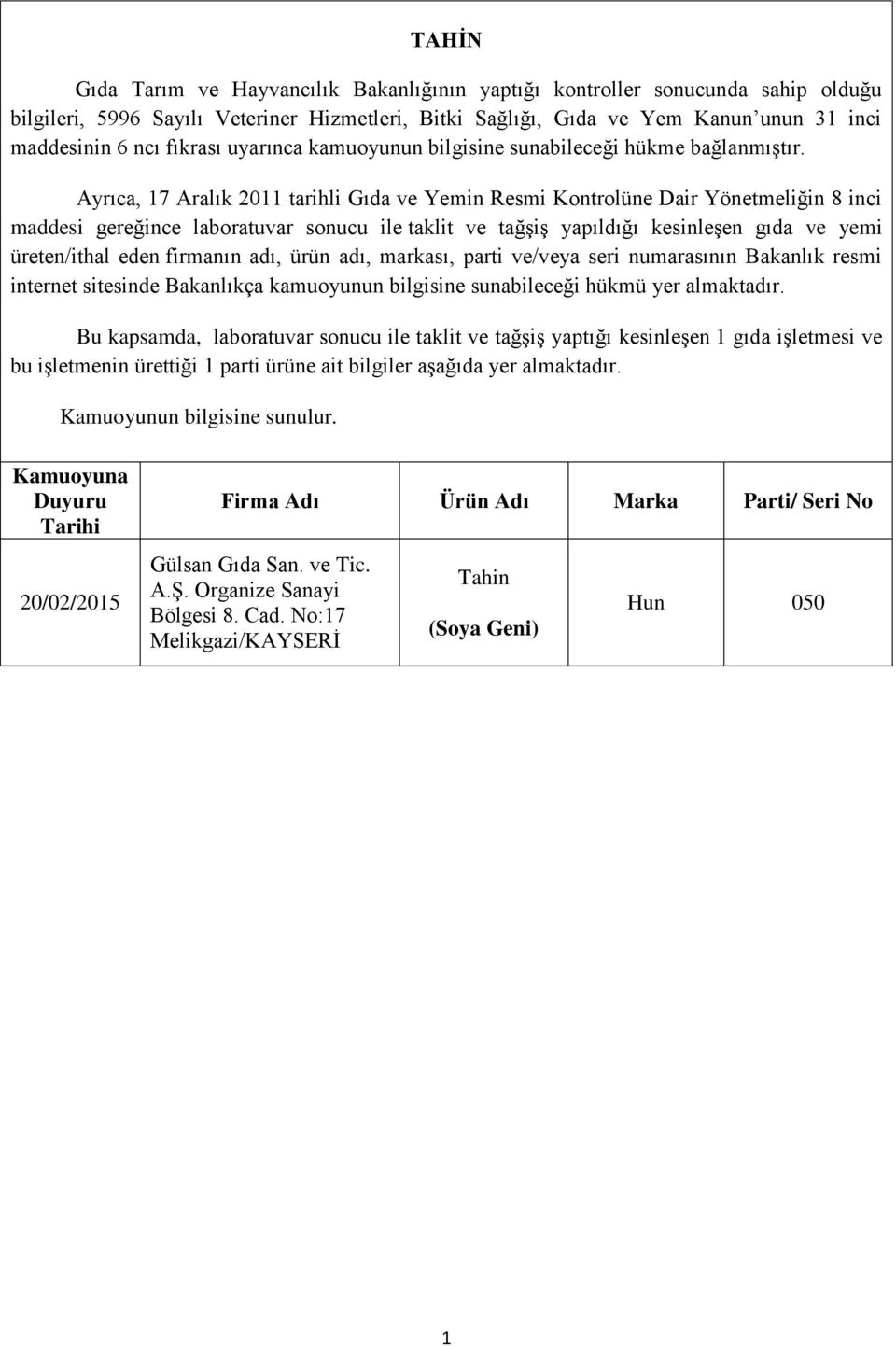 TAHİN

Gıda Tarım ve Hayvancılık Bakanlığının yaptığı kontroller sonucunda sahip olduğu bilgileri, 5996 Sayılı Veteriner Hizmetleri, Bitki Sağlığı, Gıda ve Yem Kanun'unun 31 inci maddesinin 6 ncı fıkrası uyarınca kamuoyunun bilgisine sunabileceği hükme bağlanmıştır.

Ayrıca, 17 Aralık 2011 tarihli Gıda ve Yemin Resmi Kontrolüne Dair Yönetmeliğin 8 inci maddesi gereğince laboratuvar sonucu ile taklit ve tağşiş yapıldığı kesinleşen gıda ve yemi üreten/ithal eden firmanın adı, ürün adı, markası, parti ve/veya seri numarasının Bakanlık resmi internet sitesinde Bakanlıkça kamuoyunun bilgisine sunabileceği hükmü yer almaktadır.

Bu kapsamda, laboratuvar sonucu ile taklit ve tağşiş yaptığı kesinleşen 1 gıda işletmesi ve bu işletmenin ürettiği 1 parti ürüne ait bilgiler aşağıda yer almaktadır.

Kamuoyunun bilgisine sunulur.

| Kamuoyuna Duyuru Tarihi | Firma Adı | Ürün Adı | Marka | Parti/ Seri No |
|---|---|---|---|---|
| 20/02/2015 | Gülsan Gıda San. ve Tic. A.Ş. Organize Sanayi Bölgesi 8. Cad. No:17 Melikgazi/KAYSERİ | Tahin (Soya Geni) | Hun | 050 |

1